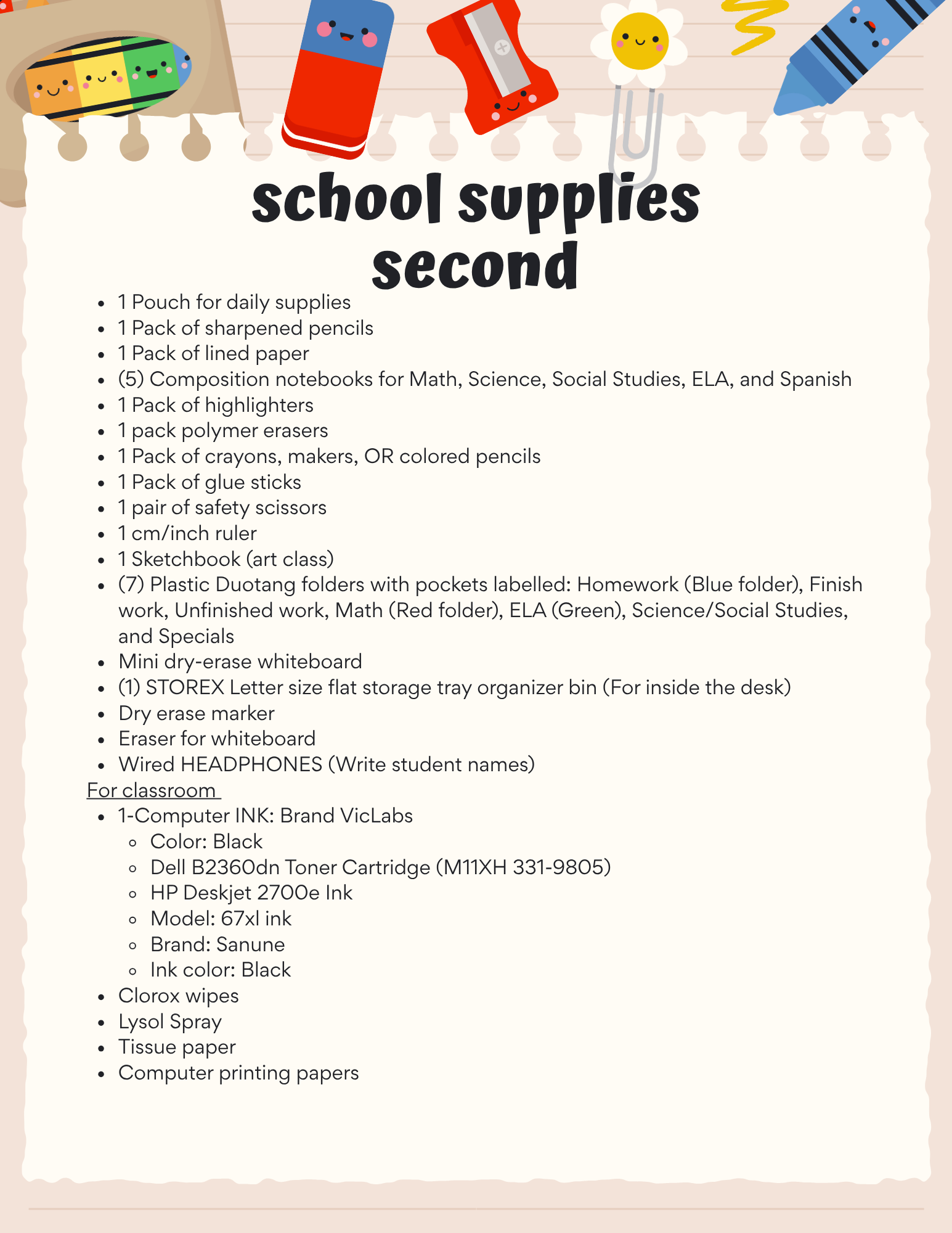 school supplies
second

- 1 Pouch for daily supplies
- 1 Pack of sharpened pencils
- 1 Pack of lined paper
- (5) Composition notebooks for Math, Science, Social Studies, ELA, and Spanish
- 1 Pack of highlighters
- 1 pack polymer erasers
- 1 Pack of crayons, makers, OR colored pencils
- 1 Pack of glue sticks
- 1 pair of safety scissors
- 1 cm/inch ruler
- 1 Sketchbook (art class)
- (7) Plastic Duotang folders with pockets labelled: Homework (Blue folder), Finish work, Unfinished work, Math (Red folder), ELA (Green), Science/Social Studies, and Specials
- Mini dry-erase whiteboard
- (1) STOREX Letter size flat storage tray organizer bin (For inside the desk)
- Dry erase marker
- Eraser for whiteboard
- Wired HEADPHONES (Write student names)

For classroom

- 1-Computer INK: Brand VicLabs
  - Color: Black
  - Dell B2360dn Toner Cartridge (M11XH 331-9805)
  - HP Deskjet 2700e Ink
  - Model: 67xl ink
  - Brand: Sanune
  - Ink color: Black
- Clorox wipes
- Lysol Spray
- Tissue paper
- Computer printing papers